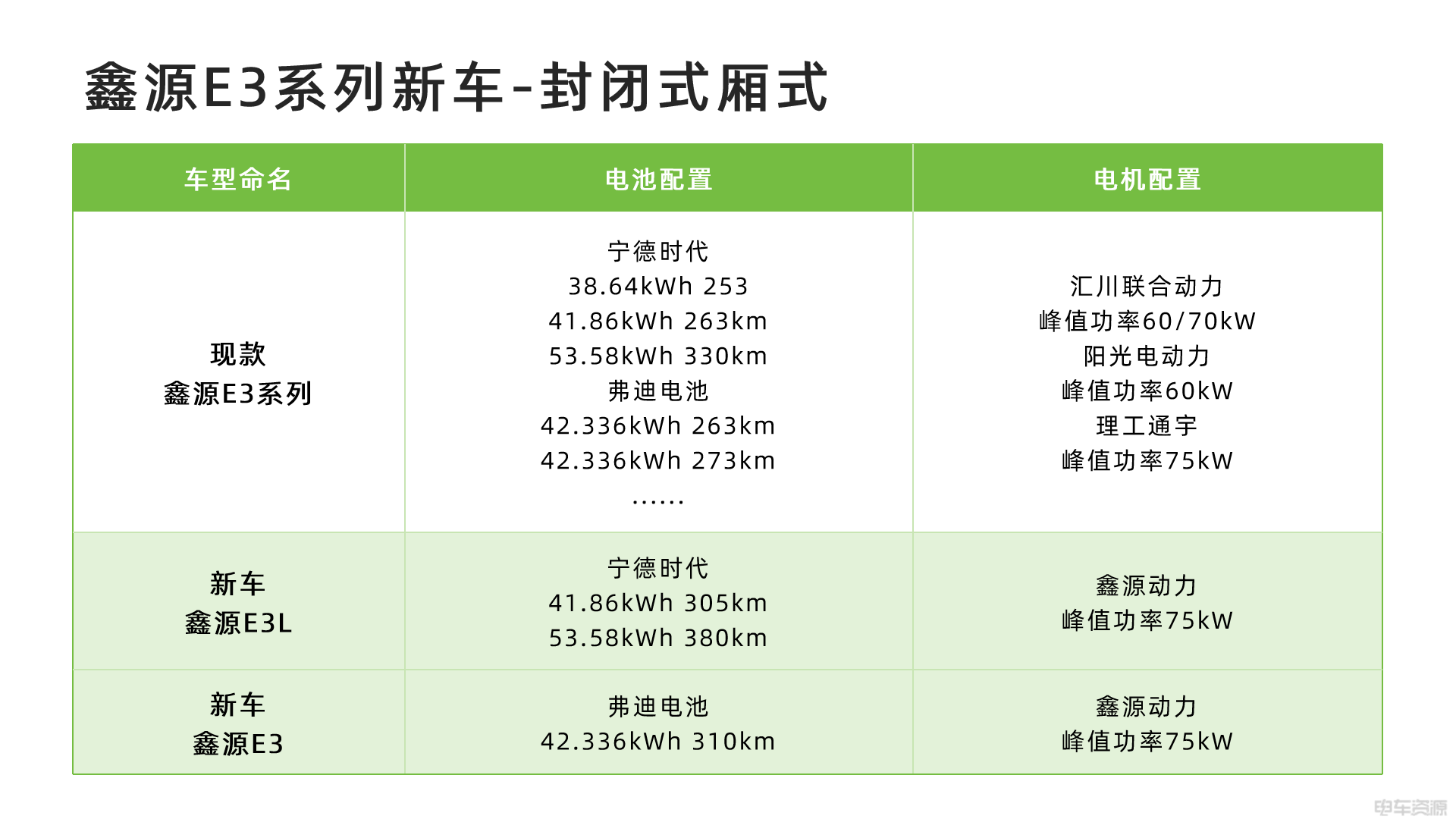 鑫源E3系列新车-封闭式厢式

| 车型命名 | 电池配置 | 电机配置 |
|---|---|---|
| 现款 鑫源E3系列 | 宁德时代 38.64kWh 253 41.86kWh 263km 53.58kWh 330km 弗迪电池 42.336kWh 263km 42.336kWh 273km …… | 汇川联合动力 峰值功率60/70kW 阳光电动力 峰值功率60kW 理工通宇 峰值功率75kW |
| 新车 鑫源E3L | 宁德时代 41.86kWh 305km 53.58kWh 380km | 鑫源动力 峰值功率75kW |
| 新车 鑫源E3 | 弗迪电池 42.336kWh 310km | 鑫源动力 峰值功率75kW |

电车资源